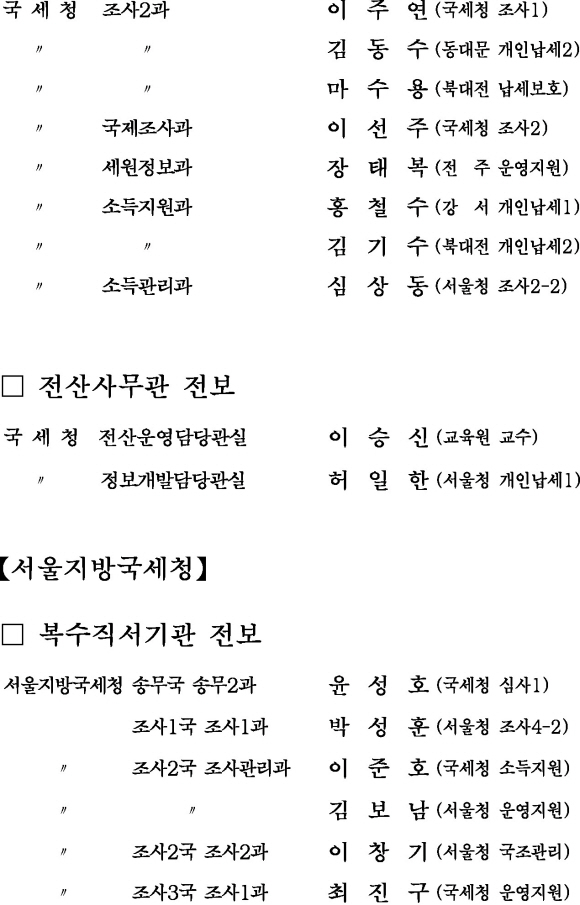 국 세 청 조사2과 이 주 연 (국세청 조사1)

〃 〃 김 동 수 (동대문 개인납세2)

〃 〃 마 수 용 (북대전 납세보호)

〃 국제조사과 이 선 주 (국세청 조사2)

〃 세원정보과 장 태 복 (전 주 운영지원)

〃 소득지원과 홍 철 수 (강 서 개인납세1)

〃 〃 김 기 수 (북대전 개인납세2)

〃 소득관리과 심 상 동 (서울청 조사2-2)

☐ 전산사무관 전보

국 세 청 전산운영담당관실 이 승 신 (교육원 교수)

〃 정보개발담당관실 허 일 한 (서울청 개인납세1)

【서울지방국세청】

☐ 복수직서기관 전보

서울지방국세청 송무국 송무2과 윤 성 호 (국세청 심사1)

조사1국 조사1과 박 성 훈 (서울청 조사4-2)

〃 조사2국 조사관리과 이 준 호 (국세청 소득지원)

〃 〃 김 보 남 (서울청 운영지원)

〃 조사2국 조사2과 이 창 기 (서울청 국조관리)

〃 조사3국 조사1과 최 진 구 (국세청 운영지원)